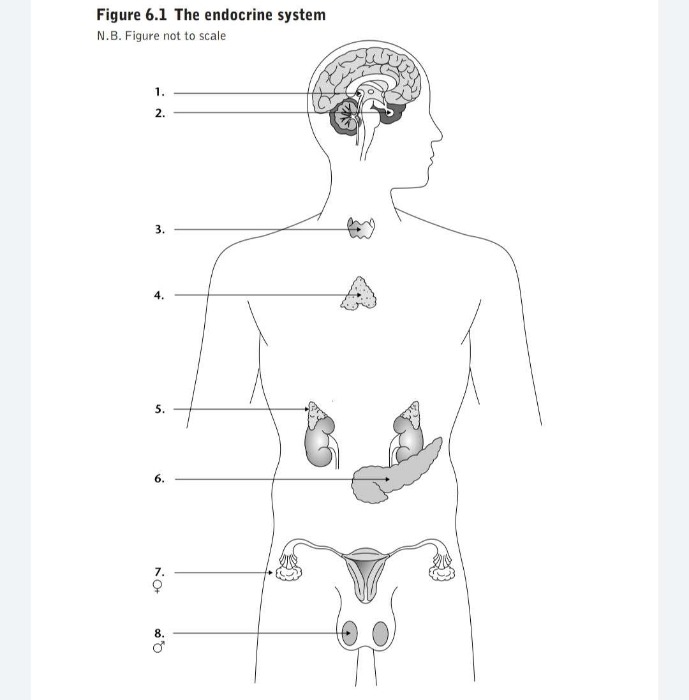 Figure 6.1 The endocrine system

N.B. Figure not to scale

1.

2.

3.

4.

5.

6.

7.
♀

8.
♂